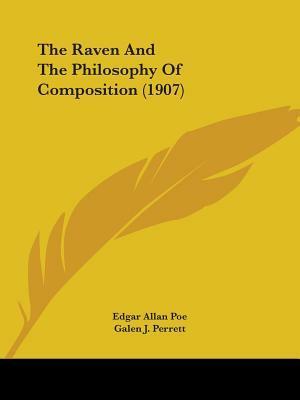 The Raven And The Philosophy Of Composition (1907)

Edgar Allan Poe
Galen J. Perrett